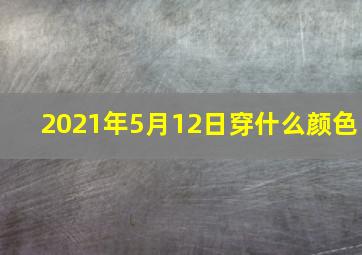 2021年5月12日穿什么颜色